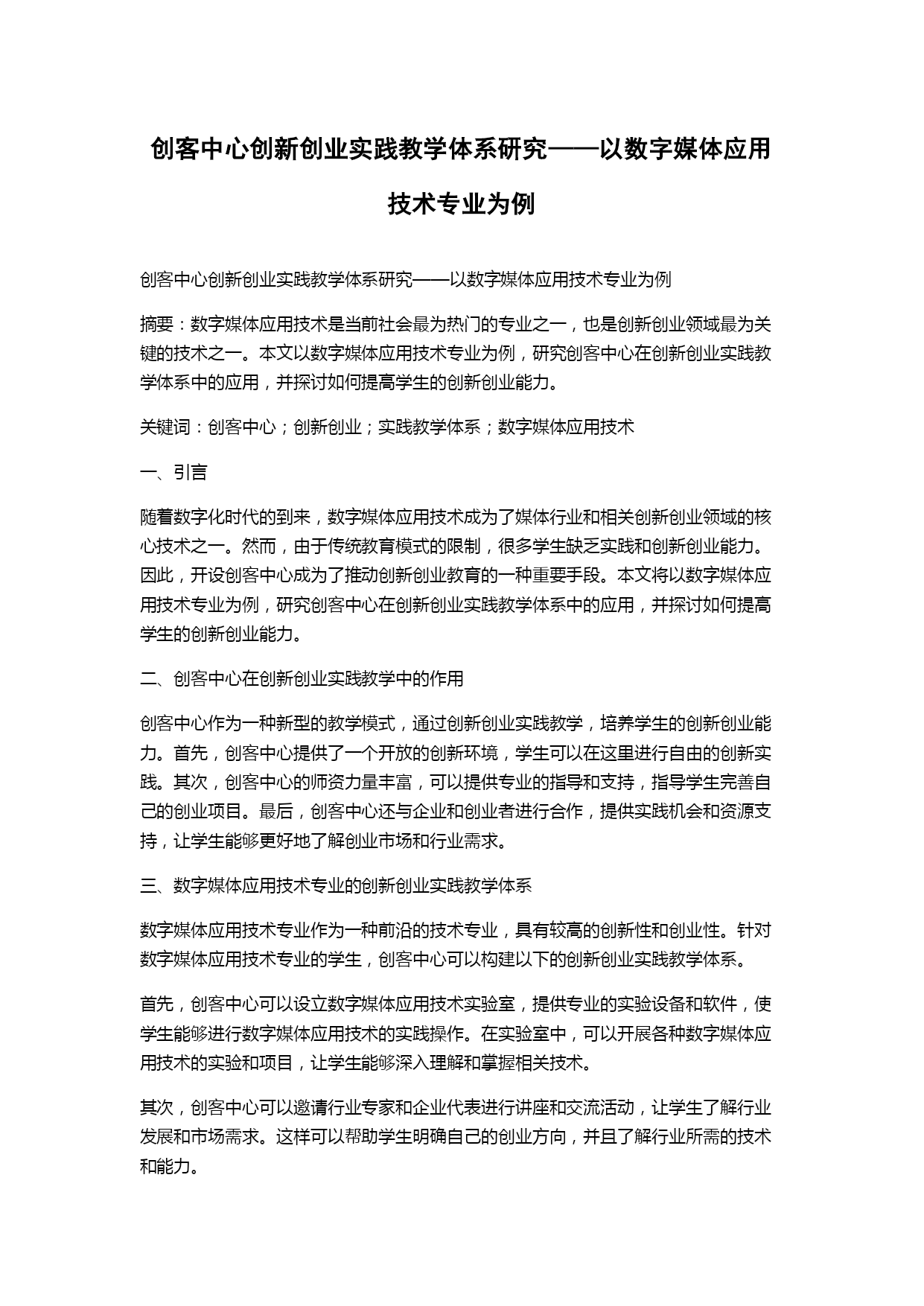 创客中心创新创业实践教学体系研究——以数字媒体应用技术专业为例

创客中心创新创业实践教学体系研究——以数字媒体应用技术专业为例

摘要：数字媒体应用技术是当前社会最为热门的专业之一，也是创新创业领域最为关键的技术之一。本文以数字媒体应用技术专业为例，研究创客中心在创新创业实践教学体系中的应用，并探讨如何提高学生的创新创业能力。

关键词：创客中心；创新创业；实践教学体系；数字媒体应用技术

一、引言

随着数字化时代的到来，数字媒体应用技术成为了媒体行业和相关创新创业领域的核心技术之一。然而，由于传统教育模式的限制，很多学生缺乏实践和创新创业能力。因此，开设创客中心成为了推动创新创业教育的一种重要手段。本文将以数字媒体应用技术专业为例，研究创客中心在创新创业实践教学体系中的应用，并探讨如何提高学生的创新创业能力。

二、创客中心在创新创业实践教学中的作用

创客中心作为一种新型的教学模式，通过创新创业实践教学，培养学生的创新创业能力。首先，创客中心提供了一个开放的创新环境，学生可以在这里进行自由的创新实践。其次，创客中心的师资力量丰富，可以提供专业的指导和支持，指导学生完善自己的创业项目。最后，创客中心还与企业和创业者进行合作，提供实践机会和资源支持，让学生能够更好地了解创业市场和行业需求。

三、数字媒体应用技术专业的创新创业实践教学体系

数字媒体应用技术专业作为一种前沿的技术专业，具有较高的创新性和创业性。针对数字媒体应用技术专业的学生，创客中心可以构建以下的创新创业实践教学体系。

首先，创客中心可以设立数字媒体应用技术实验室，提供专业的实验设备和软件，使学生能够进行数字媒体应用技术的实践操作。在实验室中，可以开展各种数字媒体应用技术的实验和项目，让学生能够深入理解和掌握相关技术。

其次，创客中心可以邀请行业专家和企业代表进行讲座和交流活动，让学生了解行业发展和市场需求。这样可以帮助学生明确自己的创业方向，并且了解行业所需的技术和能力。